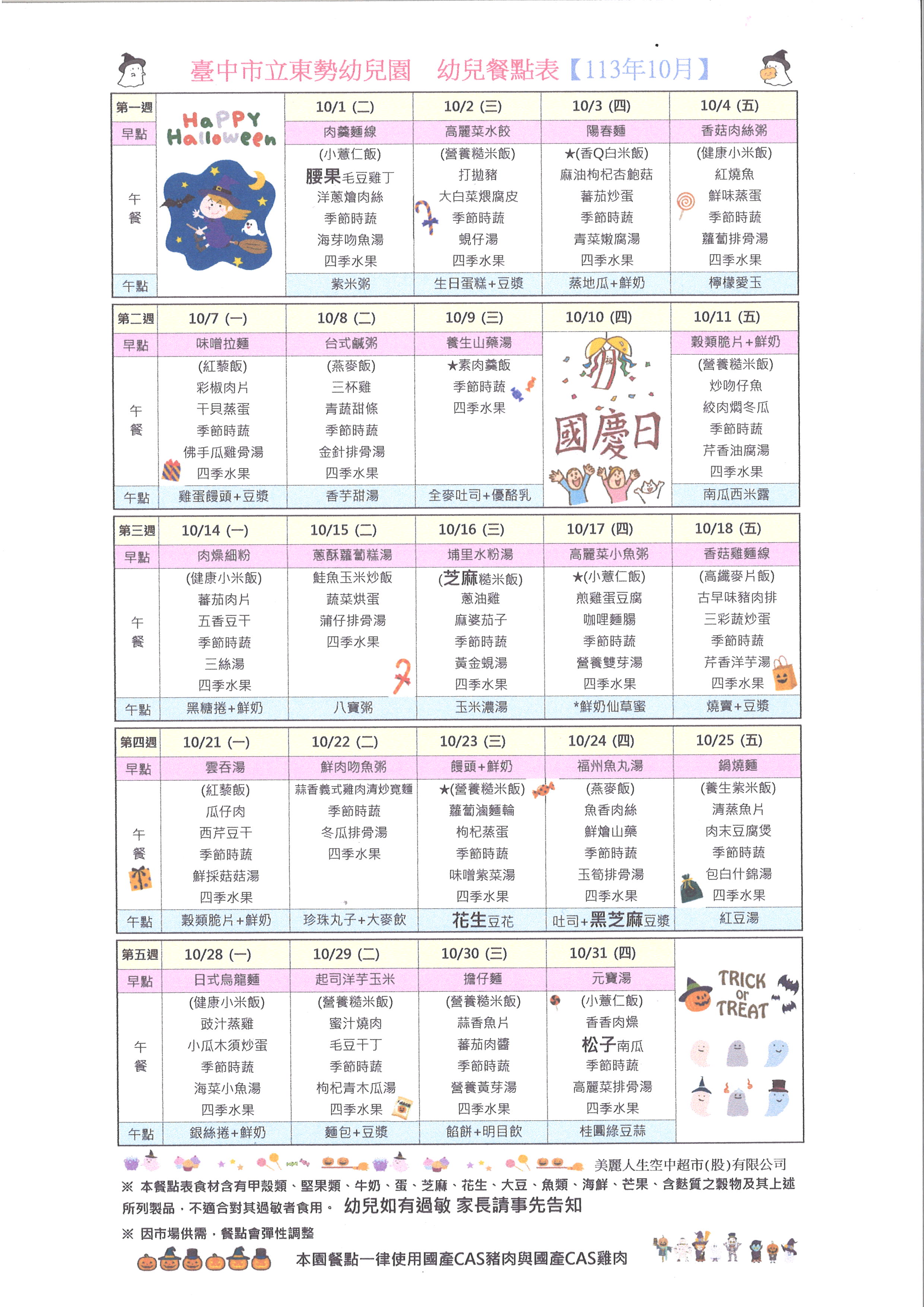 臺中市立東勢幼兒園　幼兒餐點表【113年10月】

| 第一週 | HaPPY Halloween | 10/1 (二) | 10/2 (三) | 10/3 (四) | 10/4 (五) |
|---|---|---|---|---|---|
| 早點 | | 肉羹麵線 | 高麗菜水餃 | 陽春麵 | 香菇肉絲粥 |
| 午餐 | | (小薏仁飯) 腰果毛豆雞丁 洋蔥燴肉絲 季節時蔬 海芽吻魚湯 四季水果 | (營養糙米飯) 打拋豬 大白菜煨腐皮 季節時蔬 蜆仔湯 四季水果 | ★(香Q白米飯) 麻油枸杞杏鮑菇 蕃茄炒蛋 季節時蔬 青菜嫩腐湯 四季水果 | (健康小米飯) 紅燒魚 鮮味蒸蛋 季節時蔬 蘿蔔排骨湯 四季水果 |
| 午點 | | 紫米粥 | 生日蛋糕+豆漿 | 蒸地瓜+鮮奶 | 檸檬愛玉 |

| 第二週 | 10/7 (一) | 10/8 (二) | 10/9 (三) | 10/10 (四) | 10/11 (五) |
|---|---|---|---|---|---|
| 早點 | 味噌拉麵 | 台式鹹粥 | 養生山藥湯 | 國慶日 | 穀類脆片+鮮奶 |
| 午餐 | (紅藜飯) 彩椒肉片 干貝蒸蛋 季節時蔬 佛手瓜雞骨湯 四季水果 | (燕麥飯) 三杯雞 青蔬甜條 季節時蔬 金針排骨湯 四季水果 | ★素肉羹飯 季節時蔬 四季水果 | | (營養糙米飯) 炒吻仔魚 絞肉燜冬瓜 季節時蔬 芹香油腐湯 四季水果 |
| 午點 | 雞蛋饅頭+豆漿 | 香芋甜湯 | 全麥吐司+優酪乳 | | 南瓜西米露 |

| 第三週 | 10/14 (一) | 10/15 (二) | 10/16 (三) | 10/17 (四) | 10/18 (五) |
|---|---|---|---|---|---|
| 早點 | 肉燥細粉 | 蔥酥蘿蔔糕湯 | 埔里水粉湯 | 高麗菜小魚粥 | 香菇雞麵線 |
| 午餐 | (健康小米飯) 蕃茄肉片 五香豆干 季節時蔬 三絲湯 四季水果 | 鮭魚玉米炒飯 蔬菜烘蛋 蒲仔排骨湯 四季水果 | (芝麻糙米飯) 蔥油雞 麻婆茄子 季節時蔬 黃金蜆湯 四季水果 | ★(小薏仁飯) 煎雞蛋豆腐 咖哩麵腸 季節時蔬 營養雙芽湯 四季水果 | (高纖麥片飯) 古早味豬肉排 三彩蔬炒蛋 季節時蔬 芹香洋芋湯 四季水果 |
| 午點 | 黑糖捲+鮮奶 | 八寶粥 | 玉米濃湯 | *鮮奶仙草蜜 | 燒賣+豆漿 |

| 第四週 | 10/21 (一) | 10/22 (二) | 10/23 (三) | 10/24 (四) | 10/25 (五) |
|---|---|---|---|---|---|
| 早點 | 雲吞湯 | 鮮肉吻魚粥 | 饅頭+鮮奶 | 福州魚丸湯 | 鍋燒麵 |
| 午餐 | (紅藜飯) 瓜仔肉 西芹豆干 季節時蔬 鮮採菇菇湯 四季水果 | 蒜香義式雞肉清炒寬麵 季節時蔬 冬瓜排骨湯 四季水果 | ★(營養糙米飯) 蘿蔔滷麵輪 枸杞蒸蛋 季節時蔬 味噌紫菜湯 四季水果 | (燕麥飯) 魚香肉絲 鮮燴山藥 季節時蔬 玉筍排骨湯 四季水果 | (養生紫米飯) 清蒸魚片 肉末豆腐煲 季節時蔬 包白什錦湯 四季水果 |
| 午點 | 穀類脆片+鮮奶 | 珍珠丸子+大麥飲 | 花生豆花 | 吐司+黑芝麻豆漿 | 紅豆湯 |

| 第五週 | 10/28 (一) | 10/29 (二) | 10/30 (三) | 10/31 (四) | TRICK or TREAT |
|---|---|---|---|---|---|
| 早點 | 日式烏龍麵 | 起司洋芋玉米 | 擔仔麵 | 元寶湯 | |
| 午餐 | (健康小米飯) 豉汁蒸雞 小瓜木須炒蛋 季節時蔬 海菜小魚湯 四季水果 | (營養糙米飯) 蜜汁燒肉 毛豆干丁 季節時蔬 枸杞青木瓜湯 四季水果 | (營養糙米飯) 蒜香魚片 蕃茄肉醬 季節時蔬 營養黃芽湯 四季水果 | (小薏仁飯) 香香肉燥 松子南瓜 季節時蔬 高麗菜排骨湯 四季水果 | |
| 午點 | 銀絲捲+鮮奶 | 麵包+豆漿 | 餡餅+明目飲 | 桂圓綠豆蒜 | |

美麗人生空中超市(股)有限公司

※ 本餐點表食材含有甲殼類、堅果類、牛奶、蛋、芝麻、花生、大豆、魚類、海鮮、芒果、含麩質之穀物及其上述所列製品，不適合對其過敏者食用。 幼兒如有過敏 家長請事先告知

※ 因市場供需，餐點會彈性調整

本園餐點一律使用國產CAS豬肉與國產CAS雞肉